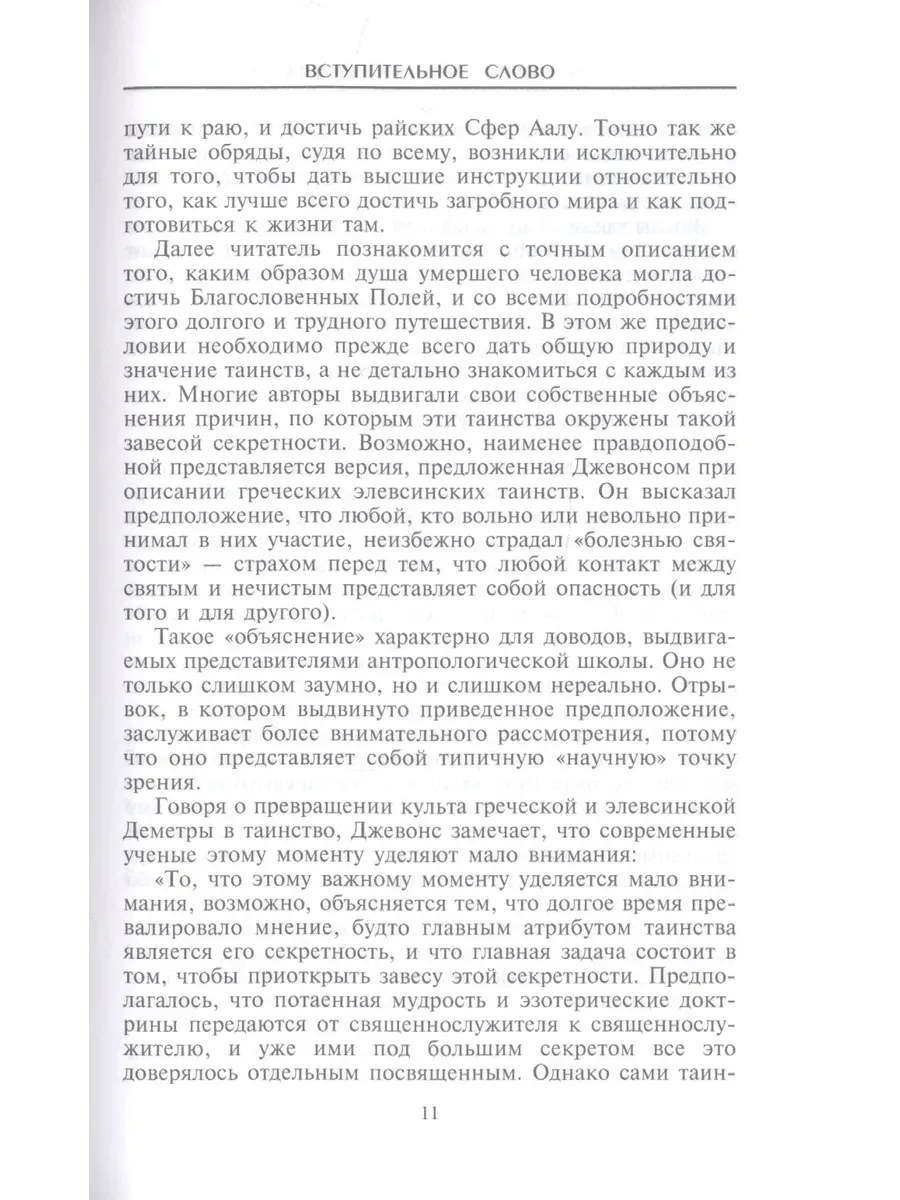 ВСТУПИТЕЛЬНОЕ СЛОВО

пути к раю, и достичь райских Сфер Аалу. Точно так же тайные обряды, судя по всему, возникли исключительно для того, чтобы дать высшие инструкции относительно того, как лучше всего достичь загробного мира и как подготовиться к жизни там.

Далее читатель познакомится с точным описанием того, каким образом душа умершего человека могла достичь Благословенных Полей, и со всеми подробностями этого долгого и трудного путешествия. В этом же предисловии необходимо прежде всего дать общую природу и значение таинств, а не детально знакомиться с каждым из них. Многие авторы выдвигали свои собственные объяснения причин, по которым эти таинства окружены такой завесой секретности. Возможно, наименее правдоподобной представляется версия, предложенная Джевонсом при описании греческих элевсинских таинств. Он высказал предположение, что любой, кто вольно или невольно принимал в них участие, неизбежно страдал «болезнью святости» — страхом перед тем, что любой контакт между святым и нечистым представляет собой опасность (и для того и для другого).

Такое «объяснение» характерно для доводов, выдвигаемых представителями антропологической школы. Оно не только слишком заумно, но и слишком нереально. Отрывок, в котором выдвинуто приведенное предположение, заслуживает более внимательного рассмотрения, потому что оно представляет собой типичную «научную» точку зрения.

Говоря о превращении культа греческой и элевсинской Деметры в таинство, Джевонс замечает, что современные ученые этому моменту уделяют мало внимания:

«То, что этому важному моменту уделяется мало внимания, возможно, объясняется тем, что долгое время превалировало мнение, будто главным атрибутом таинства является его секретность, и что главная задача состоит в том, чтобы приоткрыть завесу этой секретности. Предполагалось, что потаенная мудрость и эзотерические доктрины передаются от священнослужителя к священнослужителю, и уже ими под большим секретом все это доверялось отдельным посвященным. Однако сами таин-

11